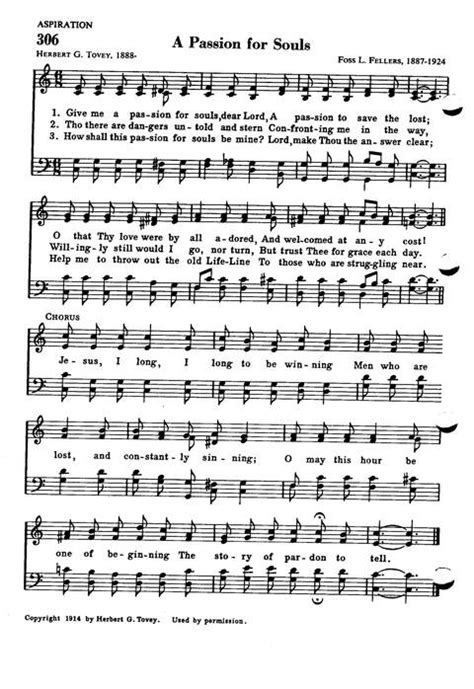 ASPIRATION

306

A Passion for Souls

HERBERT G. TOVEY, 1888-

FOSS L. FELLERS, 1887-1924

1. Give me a pas-sion for souls, dear Lord, A pas-sion to save the lost;
2. Tho there are dan-gers un-told and stern Con-front-ing me in the way,
3. How shall this pas-sion for souls be mine? Lord, make Thou the an-swer clear;

O that Thy love were by all a-dored, And wel-comed at an-y cost!
Will-ing-ly still would I go, nor turn, But trust Thee for grace each day.
Help me to throw out the old Life-Line To those who are strug-gling near.

CHORUS

Je-sus, I long, I long to be win-ning Men who are lost, and con-stant-ly sin-ning; O may this hour be one of be-gin-ning The sto-ry of par-don to tell.

Copyright 1914 by Herbert G. Tovey. Used by permission.